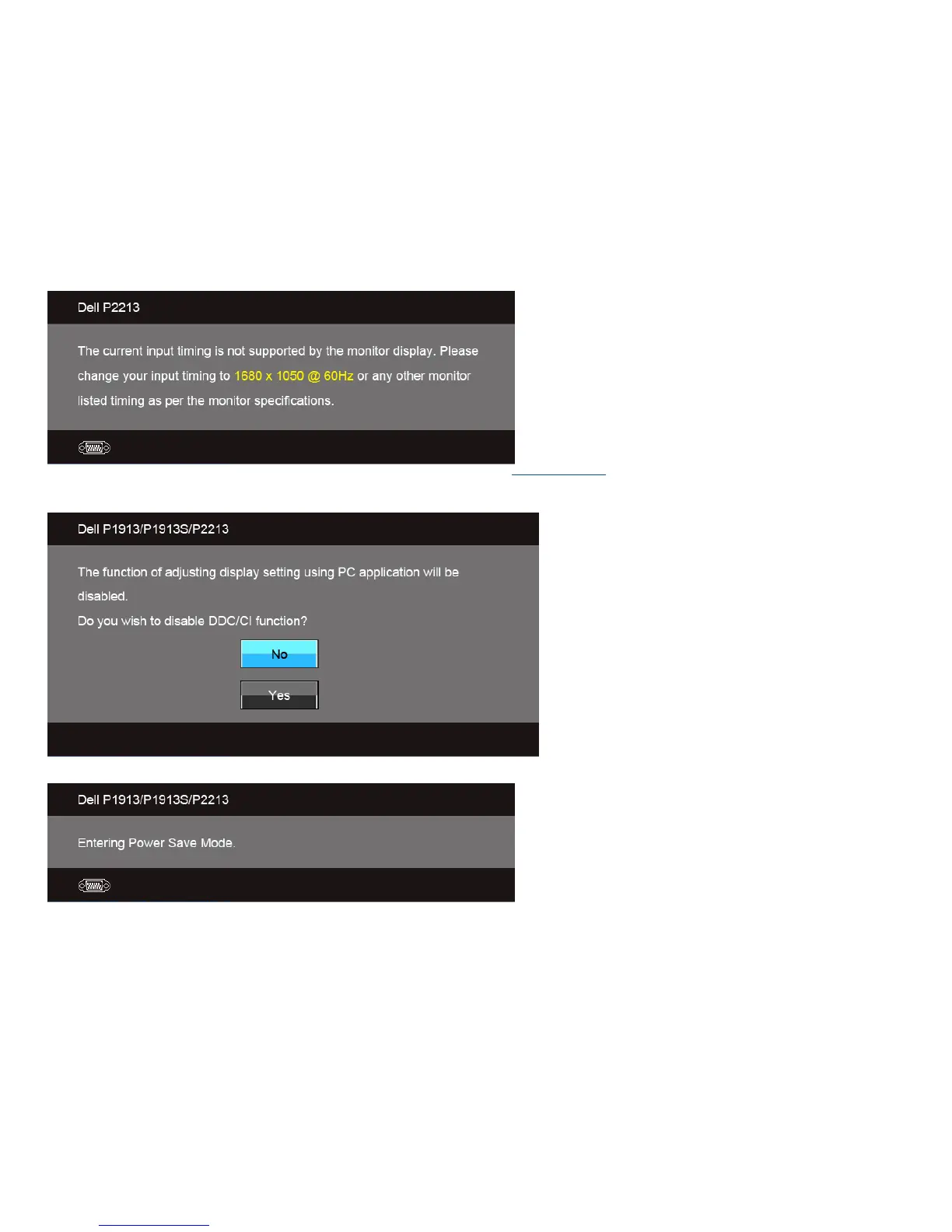 Dell P2213

The current input timing is not supported by the monitor display. Please change your input timing to 1680 x 1050 @ 60Hz or any other monitor listed timing as per the monitor specifications.

Dell P1913/P1913S/P2213

The function of adjusting display setting using PC application will be disabled.

Do you wish to disable DDC/CI function?

No

Yes

Dell P1913/P1913S/P2213

Entering Power Save Mode.